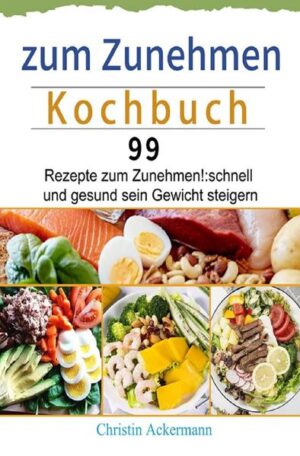 zum Zunehmen

Kochbuch

99

Rezepte zum Zunehmen!:schnell und gesund sein Gewicht steigern

Christin Ackermann